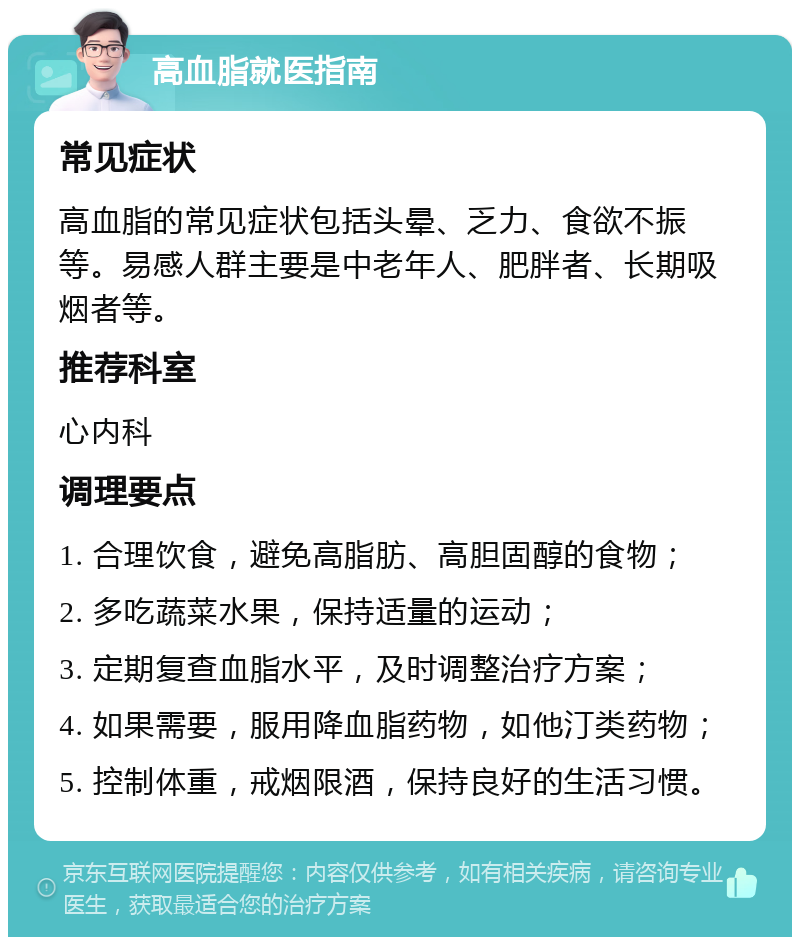 高血脂就医指南

常见症状

高血脂的常见症状包括头晕、乏力、食欲不振等。易感人群主要是中老年人、肥胖者、长期吸烟者等。

推荐科室

心内科

调理要点

1. 合理饮食，避免高脂肪、高胆固醇的食物；

2. 多吃蔬菜水果，保持适量的运动；

3. 定期复查血脂水平，及时调整治疗方案；

4. 如果需要，服用降血脂药物，如他汀类药物；

5. 控制体重，戒烟限酒，保持良好的生活习惯。

京东互联网医院提醒您：内容仅供参考，如有相关疾病，请咨询专业医生，获取最适合您的治疗方案